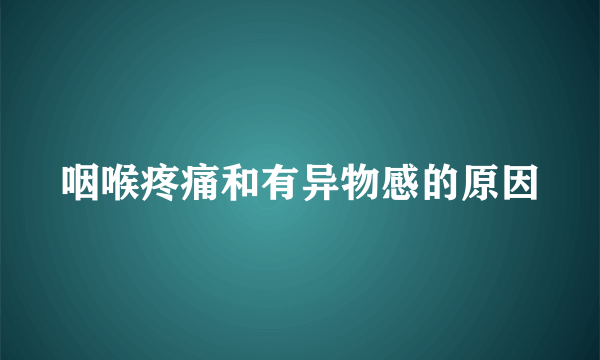 咽喉疼痛和有异物感的原因